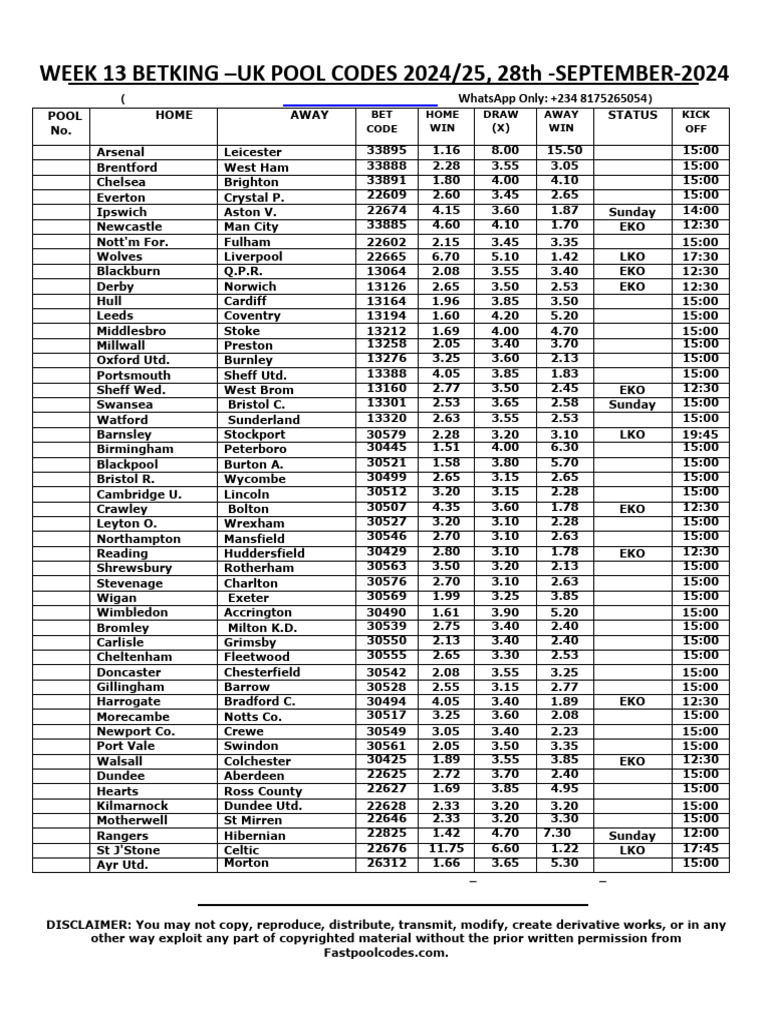 WEEK 13 BETKING –UK POOL CODES 2024/25, 28th -SEPTEMBER-2024

( WhatsApp Only: +234 8175265054)

| POOL No. | HOME | AWAY | BET CODE | HOME WIN | DRAW (X) | AWAY WIN | STATUS | KICK OFF |
|---|---|---|---|---|---|---|---|---|
| | Arsenal | Leicester | 33895 | 1.16 | 8.00 | 15.50 | | 15:00 |
| | Brentford | West Ham | 33888 | 2.28 | 3.55 | 3.05 | | 15:00 |
| | Chelsea | Brighton | 33891 | 1.80 | 4.00 | 4.10 | | 15:00 |
| | Everton | Crystal P. | 22609 | 2.60 | 3.45 | 2.65 | | 15:00 |
| | Ipswich | Aston V. | 22674 | 4.15 | 3.60 | 1.87 | Sunday | 14:00 |
| | Newcastle | Man City | 33885 | 4.60 | 4.10 | 1.70 | EKO | 12:30 |
| | Nott'm For. | Fulham | 22602 | 2.15 | 3.45 | 3.35 | | 15:00 |
| | Wolves | Liverpool | 22665 | 6.70 | 5.10 | 1.42 | LKO | 17:30 |
| | Blackburn | Q.P.R. | 13064 | 2.08 | 3.55 | 3.40 | EKO | 12:30 |
| | Derby | Norwich | 13126 | 2.65 | 3.50 | 2.53 | EKO | 12:30 |
| | Hull | Cardiff | 13164 | 1.96 | 3.85 | 3.50 | | 15:00 |
| | Leeds | Coventry | 13194 | 1.60 | 4.20 | 5.20 | | 15:00 |
| | Middlesbro | Stoke | 13212 | 1.69 | 4.00 | 4.70 | | 15:00 |
| | Millwall | Preston | 13258 | 2.05 | 3.40 | 3.70 | | 15:00 |
| | Oxford Utd. | Burnley | 13276 | 3.25 | 3.60 | 2.13 | | 15:00 |
| | Portsmouth | Sheff Utd. | 13388 | 4.05 | 3.85 | 1.83 | | 15:00 |
| | Sheff Wed. | West Brom | 13160 | 2.77 | 3.50 | 2.45 | EKO | 12:30 |
| | Swansea | Bristol C. | 13301 | 2.53 | 3.65 | 2.58 | Sunday | 15:00 |
| | Watford | Sunderland | 13320 | 2.63 | 3.55 | 2.53 | | 15:00 |
| | Barnsley | Stockport | 30579 | 2.28 | 3.20 | 3.10 | LKO | 19:45 |
| | Birmingham | Peterboro | 30445 | 1.51 | 4.00 | 6.30 | | 15:00 |
| | Blackpool | Burton A. | 30521 | 1.58 | 3.80 | 5.70 | | 15:00 |
| | Bristol R. | Wycombe | 30499 | 2.65 | 3.15 | 2.65 | | 15:00 |
| | Cambridge U. | Lincoln | 30512 | 3.20 | 3.15 | 2.28 | | 15:00 |
| | Crawley | Bolton | 30507 | 4.35 | 3.60 | 1.78 | EKO | 12:30 |
| | Leyton O. | Wrexham | 30527 | 3.20 | 3.10 | 2.28 | | 15:00 |
| | Northampton | Mansfield | 30546 | 2.70 | 3.10 | 2.63 | | 15:00 |
| | Reading | Huddersfield | 30429 | 2.80 | 3.10 | 1.78 | EKO | 12:30 |
| | Shrewsbury | Rotherham | 30563 | 3.50 | 3.20 | 2.13 | | 15:00 |
| | Stevenage | Charlton | 30576 | 2.70 | 3.10 | 2.63 | | 15:00 |
| | Wigan | Exeter | 30569 | 1.99 | 3.25 | 3.85 | | 15:00 |
| | Wimbledon | Accrington | 30490 | 1.61 | 3.90 | 5.20 | | 15:00 |
| | Bromley | Milton K.D. | 30539 | 2.75 | 3.40 | 2.40 | | 15:00 |
| | Carlisle | Grimsby | 30550 | 2.13 | 3.40 | 2.40 | | 15:00 |
| | Cheltenham | Fleetwood | 30555 | 2.65 | 3.30 | 2.53 | | 15:00 |
| | Doncaster | Chesterfield | 30542 | 2.08 | 3.55 | 3.25 | | 15:00 |
| | Gillingham | Barrow | 30528 | 2.55 | 3.15 | 2.77 | | 15:00 |
| | Harrogate | Bradford C. | 30494 | 4.05 | 3.40 | 1.89 | EKO | 12:30 |
| | Morecambe | Notts Co. | 30517 | 3.25 | 3.60 | 2.08 | | 15:00 |
| | Newport Co. | Crewe | 30549 | 3.05 | 3.40 | 2.23 | | 15:00 |
| | Port Vale | Swindon | 30561 | 2.05 | 3.50 | 3.35 | | 15:00 |
| | Walsall | Colchester | 30425 | 1.89 | 3.55 | 3.85 | EKO | 12:30 |
| | Dundee | Aberdeen | 22625 | 2.72 | 3.70 | 2.40 | | 15:00 |
| | Hearts | Ross County | 22627 | 1.69 | 3.85 | 4.95 | | 15:00 |
| | Kilmarnock | Dundee Utd. | 22628 | 2.33 | 3.20 | 3.20 | | 15:00 |
| | Motherwell | St Mirren | 22646 | 2.33 | 3.20 | 3.30 | | 15:00 |
| | Rangers | Hibernian | 22825 | 1.42 | 4.70 | 7.30 | Sunday | 12:00 |
| | St J'Stone | Celtic | 22676 | 11.75 | 6.60 | 1.22 | LKO | 17:45 |
| | Ayr Utd. | Morton | 26312 | 1.66 | 3.65 | 5.30 | | 15:00 |

DISCLAIMER: You may not copy, reproduce, distribute, transmit, modify, create derivative works, or in any other way exploit any part of copyrighted material without the prior written permission from Fastpoolcodes.com.